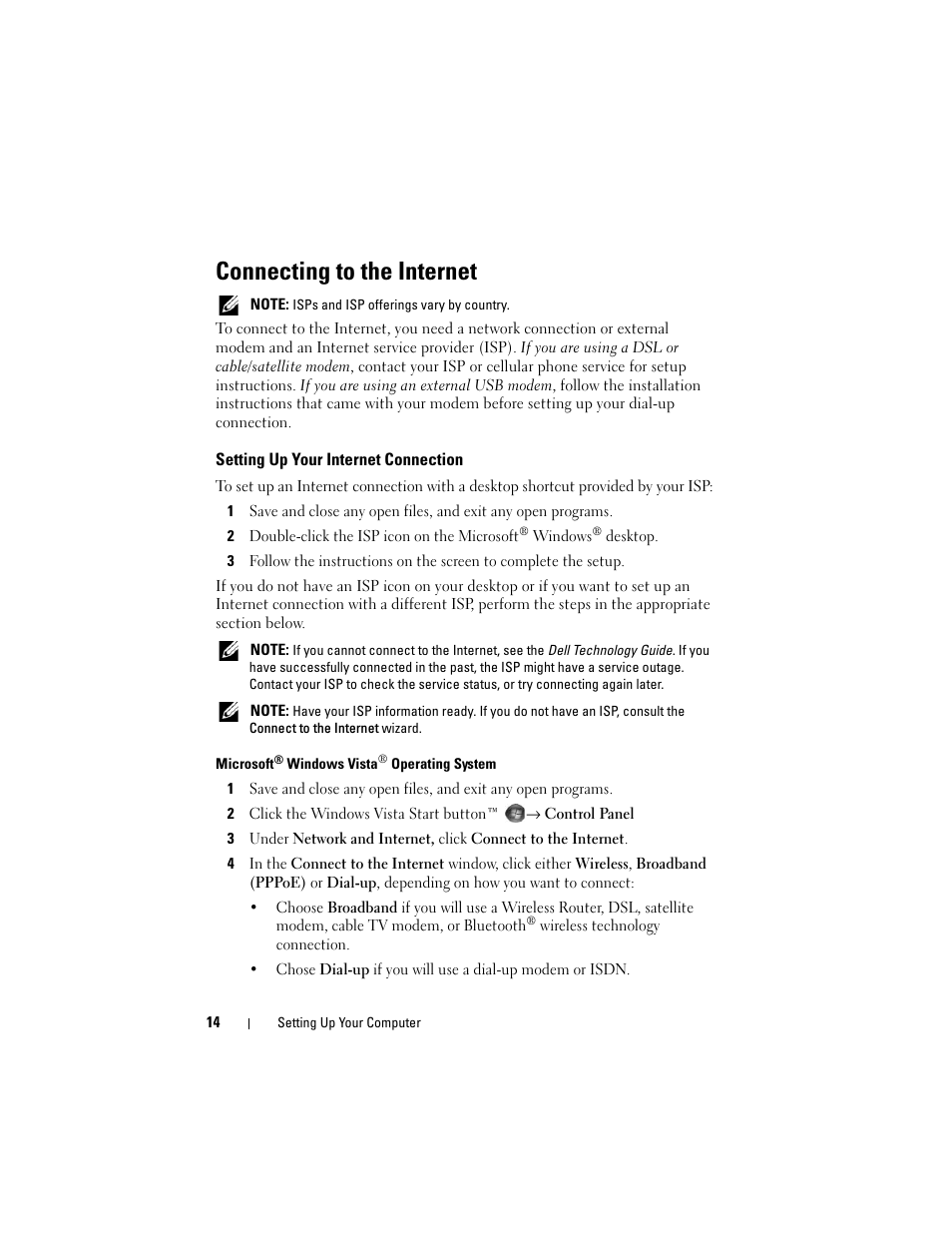 Connecting to the Internet

NOTE: ISPs and ISP offerings vary by country.

To connect to the Internet, you need a network connection or external modem and an Internet service provider (ISP). If you are using a DSL or cable/satellite modem, contact your ISP or cellular phone service for setup instructions. If you are using an external USB modem, follow the installation instructions that came with your modem before setting up your dial-up connection.

Setting Up Your Internet Connection

To set up an Internet connection with a desktop shortcut provided by your ISP:

1 Save and close any open files, and exit any open programs.

2 Double-click the ISP icon on the Microsoft® Windows® desktop.

3 Follow the instructions on the screen to complete the setup.

If you do not have an ISP icon on your desktop or if you want to set up an Internet connection with a different ISP, perform the steps in the appropriate section below.

NOTE: If you cannot connect to the Internet, see the Dell Technology Guide. If you have successfully connected in the past, the ISP might have a service outage. Contact your ISP to check the service status, or try connecting again later.

NOTE: Have your ISP information ready. If you do not have an ISP, consult the Connect to the Internet wizard.

Microsoft® Windows Vista® Operating System

1 Save and close any open files, and exit any open programs.

2 Click the Windows Vista Start button™ → Control Panel

3 Under Network and Internet, click Connect to the Internet.

4 In the Connect to the Internet window, click either Wireless, Broadband (PPPoE) or Dial-up, depending on how you want to connect:

• Choose Broadband if you will use a Wireless Router, DSL, satellite modem, cable TV modem, or Bluetooth® wireless technology connection.

• Chose Dial-up if you will use a dial-up modem or ISDN.

14 | Setting Up Your Computer